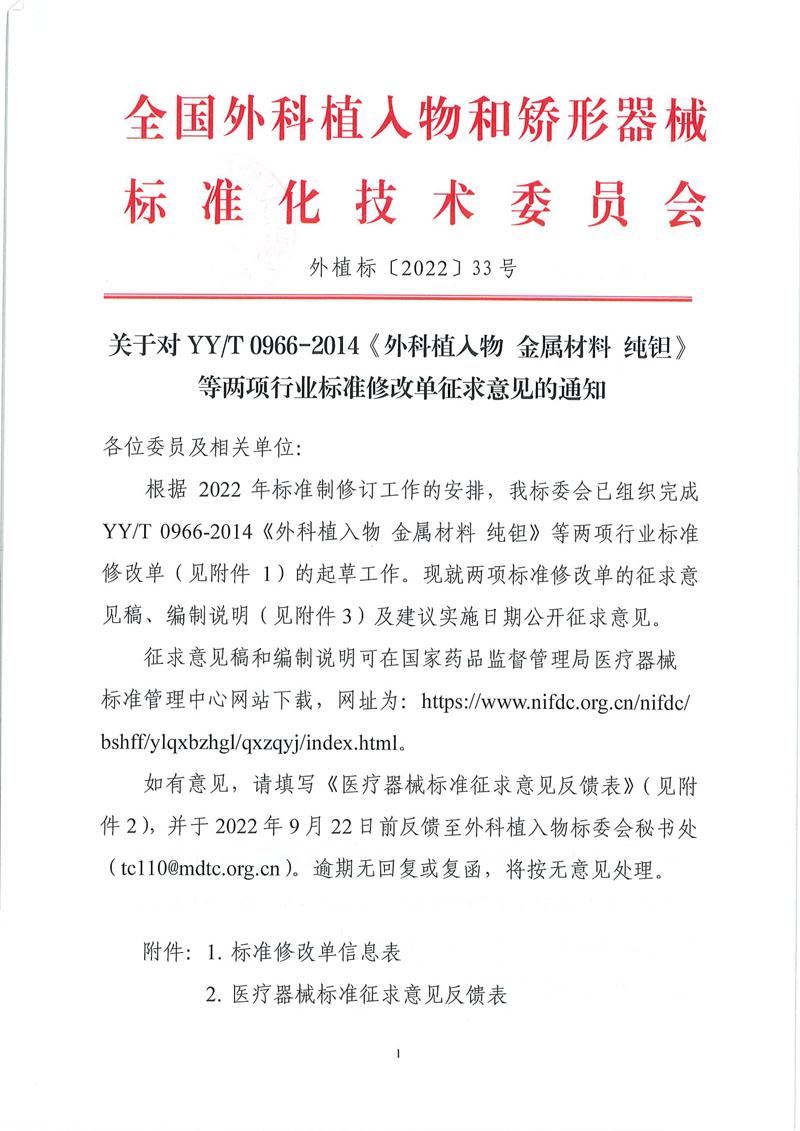 全国外科植入物和矫形器械
标准化技术委员会

外植标〔2022〕33号

关于对 YY/T 0966-2014《外科植入物 金属材料 纯钽》等两项行业标准修改单征求意见的通知

各位委员及相关单位:

根据 2022 年标准制修订工作的安排，我标委会已组织完成 YY/T 0966-2014《外科植入物 金属材料 纯钽》等两项行业标准修改单（见附件 1）的起草工作。现就两项标准修改单的征求意见稿、编制说明（见附件 3）及建议实施日期公开征求意见。

征求意见稿和编制说明可在国家药品监督管理局医疗器械标准管理中心网站下载，网址为: https://www.nifdc.org.cn/nifdc/bshff/ylqxbzhgl/qxzqyj/index.html。

如有意见，请填写《医疗器械标准征求意见反馈表》（见附件 2），并于 2022 年 9 月 22 日前反馈至外科植入物标委会秘书处（tc110@mdtc.org.cn）。逾期无回复或复函，将按无意见处理。

附件: 1. 标准修改单信息表
2. 医疗器械标准征求意见反馈表

1